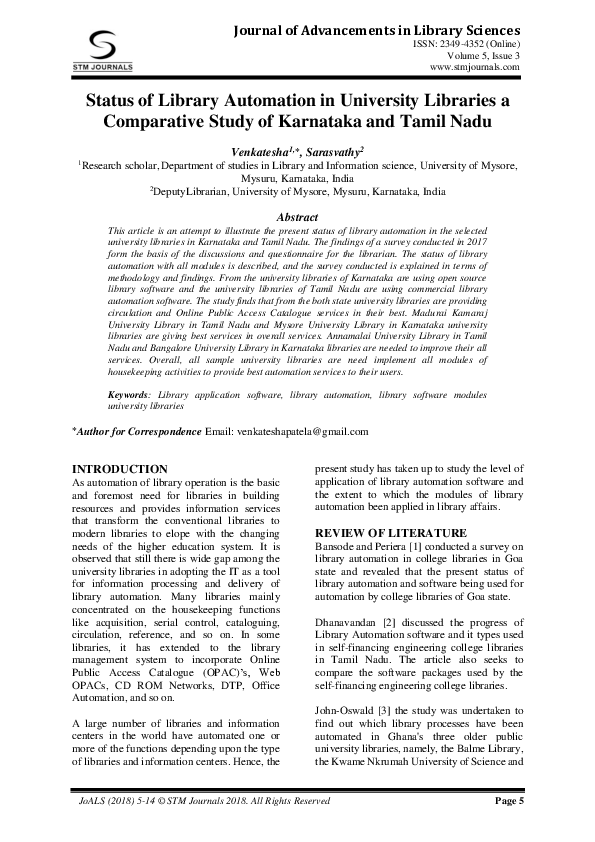 STM JOURNALS

Journal of Advancements in Library Sciences
ISSN: 2349-4352 (Online)
Volume 5, Issue 3
www.stmjournals.com

Status of Library Automation in University Libraries a Comparative Study of Karnataka and Tamil Nadu

Venkatesha$^{1,*}$, Sarasvathy$^{2}$

$^{1}$Research scholar, Department of studies in Library and Information science, University of Mysore, Mysuru, Karnataka, India
$^{2}$DeputyLibrarian, University of Mysore, Mysuru, Karnataka, India

Abstract

This article is an attempt to illustrate the present status of library automation in the selected university libraries in Karnataka and Tamil Nadu. The findings of a survey conducted in 2017 form the basis of the discussions and questionnaire for the librarian. The status of library automation with all modules is described, and the survey conducted is explained in terms of methodology and findings. From the university libraries of Karnataka are using open source library software and the university libraries of Tamil Nadu are using commercial library automation software. The study finds that from the both state university libraries are providing circulation and Online Public Access Catalogue services in their best. Madurai Kamaraj University Library in Tamil Nadu and Mysore University Library in Karnataka university libraries are giving best services in overall services. Annamalai University Library in Tamil Nadu and Bangalore University Library in Karnataka libraries are needed to improve their all services. Overall, all sample university libraries are need implement all modules of housekeeping activities to provide best automation services to their users.

Keywords: Library application software, library automation, library software modules university libraries

*Author for Correspondence Email: venkateshapatela@gmail.com

INTRODUCTION
As automation of library operation is the basic and foremost need for libraries in building resources and provides information services that transform the conventional libraries to modern libraries to elope with the changing needs of the higher education system. It is observed that still there is wide gap among the university libraries in adopting the IT as a tool for information processing and delivery of library automation. Many libraries mainly concentrated on the housekeeping functions like acquisition, serial control, cataloguing, circulation, reference, and so on. In some libraries, it has extended to the library management system to incorporate Online Public Access Catalogue (OPAC)'s, Web OPACs, CD ROM Networks, DTP, Office Automation, and so on.

A large number of libraries and information centers in the world have automated one or more of the functions depending upon the type of libraries and information centers. Hence, the present study has taken up to study the level of application of library automation software and the extent to which the modules of library automation been applied in library affairs.

REVIEW OF LITERATURE
Bansode and Periera [1] conducted a survey on library automation in college libraries in Goa state and revealed that the present status of library automation and software being used for automation by college libraries of Goa state.

Dhanavandan [2] discussed the progress of Library Automation software and it types used in self-financing engineering college libraries in Tamil Nadu. The article also seeks to compare the software packages used by the self-financing engineering college libraries.

John-Oswald [3] the study was undertaken to find out which library processes have been automated in Ghana's three older public university libraries, namely, the Balme Library, the Kwame Nkrumah University of Science and

JoALS (2018) 5-14 © STM Journals 2018. All Rights Reserved

Page 5